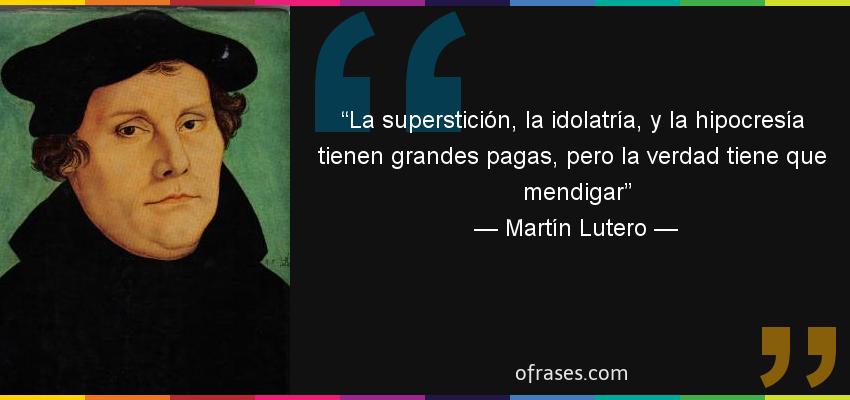 “La superstición, la idolatría, y la hipocresía tienen grandes pagas, pero la verdad tiene que mendigar”
— Martín Lutero —

ofrases.com